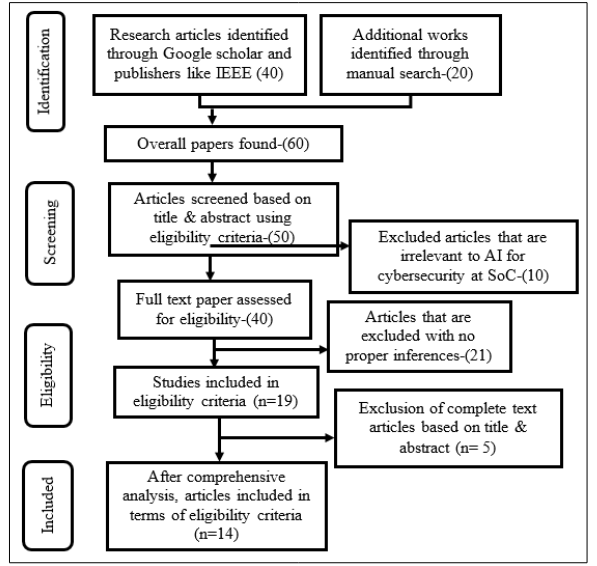 Identification

Research articles identified through Google scholar and publishers like IEEE (40)

Additional works identified through manual search-(20)

Overall papers found-(60)

Screening

Articles screened based on title & abstract using eligibility criteria-(50)

Excluded articles that are irrelevant to AI for cybersecurity at SoC-(10)

Full text paper assessed for eligibility-(40)

Eligibility

Articles that are excluded with no proper inferences-(21)

Studies included in eligibility criteria (n=19)

Exclusion of complete text articles based on title & abstract (n= 5)

Included

After comprehensive analysis, articles included in terms of eligibility criteria (n=14)